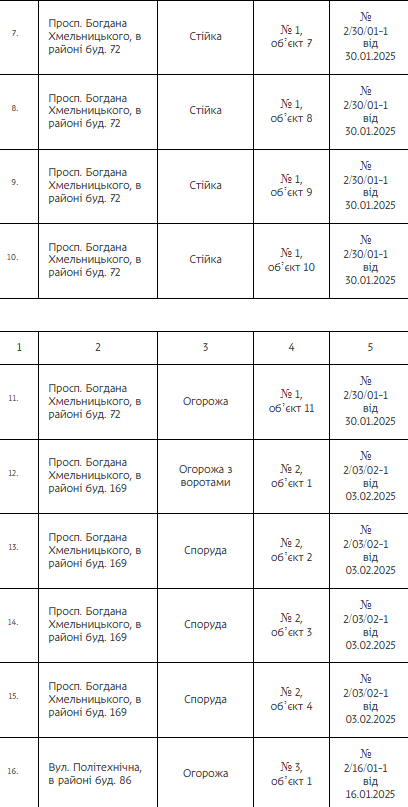 | 7. | Просп. Богдана Хмельницького, в районі буд. 72 | Стійка | № 1, об'єкт 7 | № 2/30/01-1 від 30.01.2025 |
|---|---|---|---|---|
| 8. | Просп. Богдана Хмельницького, в районі буд. 72 | Стійка | № 1, об'єкт 8 | № 2/30/01-1 від 30.01.2025 |
| 9. | Просп. Богдана Хмельницького, в районі буд. 72 | Стійка | № 1, об'єкт 9 | № 2/30/01-1 від 30.01.2025 |
| 10. | Просп. Богдана Хмельницького, в районі буд. 72 | Стійка | № 1, об'єкт 10 | № 2/30/01-1 від 30.01.2025 |

| 1 | 2 | 3 | 4 | 5 |
|---|---|---|---|---|
| 11. | Просп. Богдана Хмельницького, в районі буд. 72 | Огорожа | № 1, об'єкт 11 | № 2/30/01-1 від 30.01.2025 |
| 12. | Просп. Богдана Хмельницького, в районі буд. 169 | Огорожа з воротами | № 2, об'єкт 1 | № 2/03/02-1 від 03.02.2025 |
| 13. | Просп. Богдана Хмельницького, в районі буд. 169 | Споруда | № 2, об'єкт 2 | № 2/03/02-1 від 03.02.2025 |
| 14. | Просп. Богдана Хмельницького, в районі буд. 169 | Споруда | № 2, об'єкт 3 | № 2/03/02-1 від 03.02.2025 |
| 15. | Просп. Богдана Хмельницького, в районі буд. 169 | Споруда | № 2, об'єкт 4 | № 2/03/02-1 від 03.02.2025 |
| 16. | Вул. Політехнічна, в районі буд. 86 | Огорожа | № 3, об'єкт 1 | № 2/16/01-1 від 16.01.2025 |